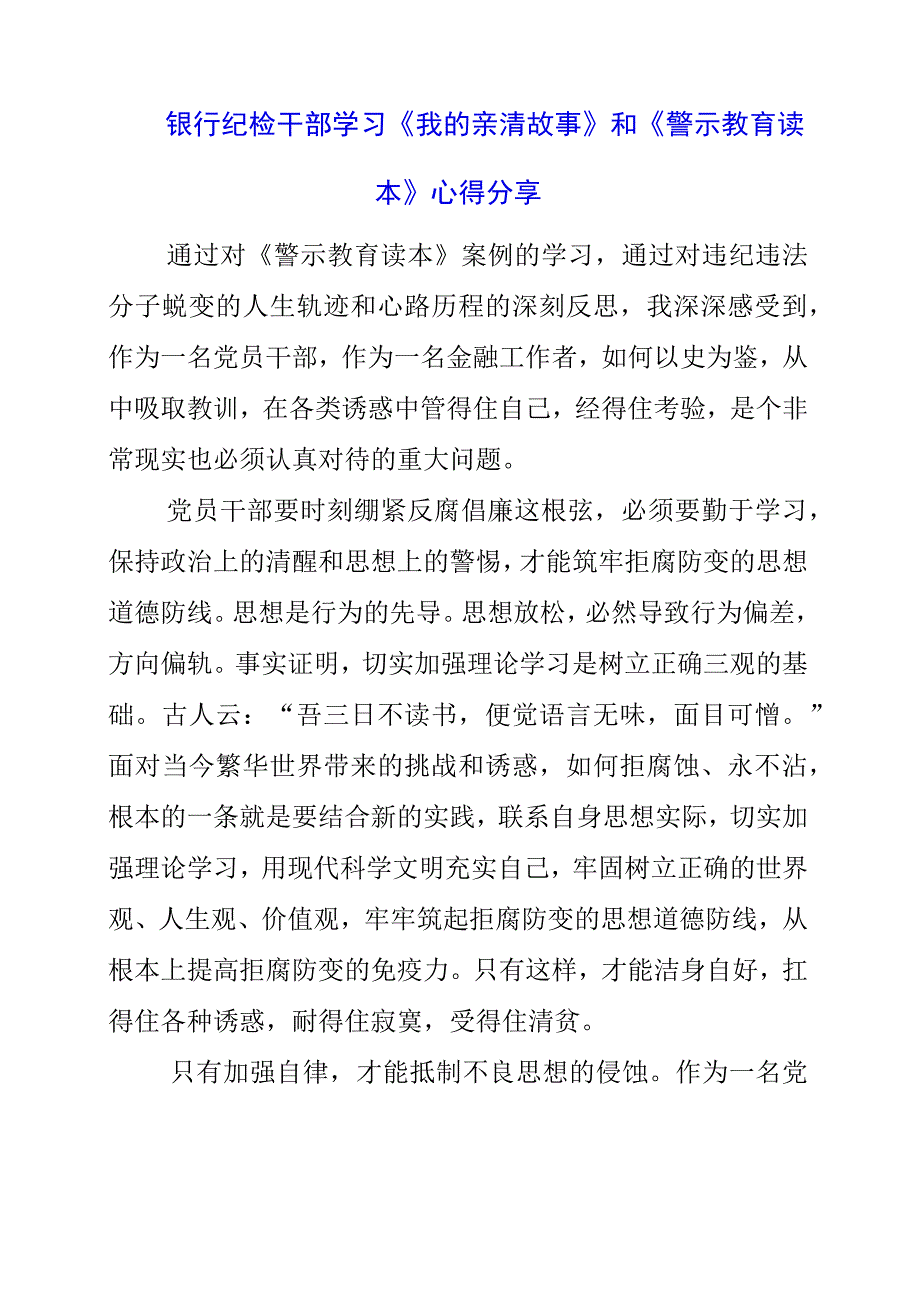 银行纪检干部学习《我的亲清故事》和《警示教育读本》心得分享

通过对《警示教育读本》案例的学习，通过对违纪违法分子蜕变的人生轨迹和心路历程的深刻反思，我深深感受到，作为一名党员干部，作为一名金融工作者，如何以史为鉴，从中吸取教训，在各类诱惑中管得住自己，经得住考验，是个非常现实也必须认真对待的重大问题。

党员干部要时刻绷紧反腐倡廉这根弦，必须要勤于学习，保持政治上的清醒和思想上的警惕，才能筑牢拒腐防变的思想道德防线。思想是行为的先导。思想放松，必然导致行为偏差，方向偏轨。事实证明，切实加强理论学习是树立正确三观的基础。古人云：“吾三日不读书，便觉语言无味，面目可憎。”面对当今繁华世界带来的挑战和诱惑，如何拒腐蚀、永不沾，根本的一条就是要结合新的实践，联系自身思想实际，切实加强理论学习，用现代科学文明充实自己，牢固树立正确的世界观、人生观、价值观，牢牢筑起拒腐防变的思想道德防线，从根本上提高拒腐防变的免疫力。只有这样，才能洁身自好，扛得住各种诱惑，耐得住寂寞，受得住清贫。

只有加强自律，才能抵制不良思想的侵蚀。作为一名党